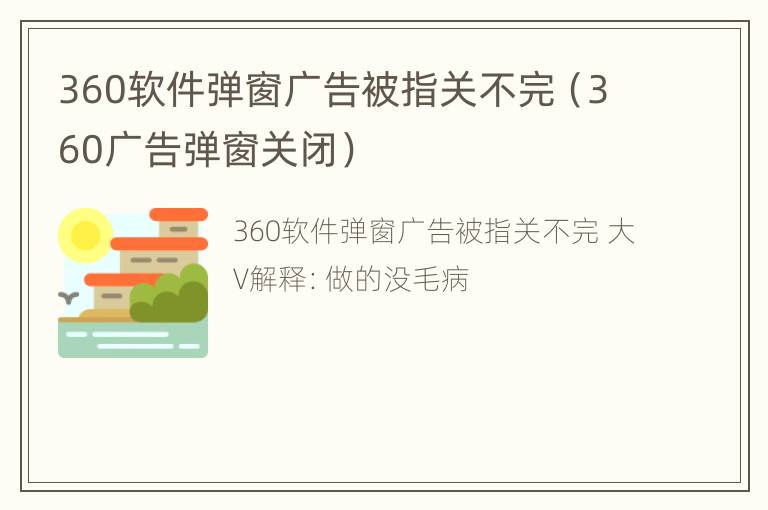 360软件弹窗广告被指关不完（360广告弹窗关闭）

360软件弹窗广告被指关不完 大V解释: 做的没毛病